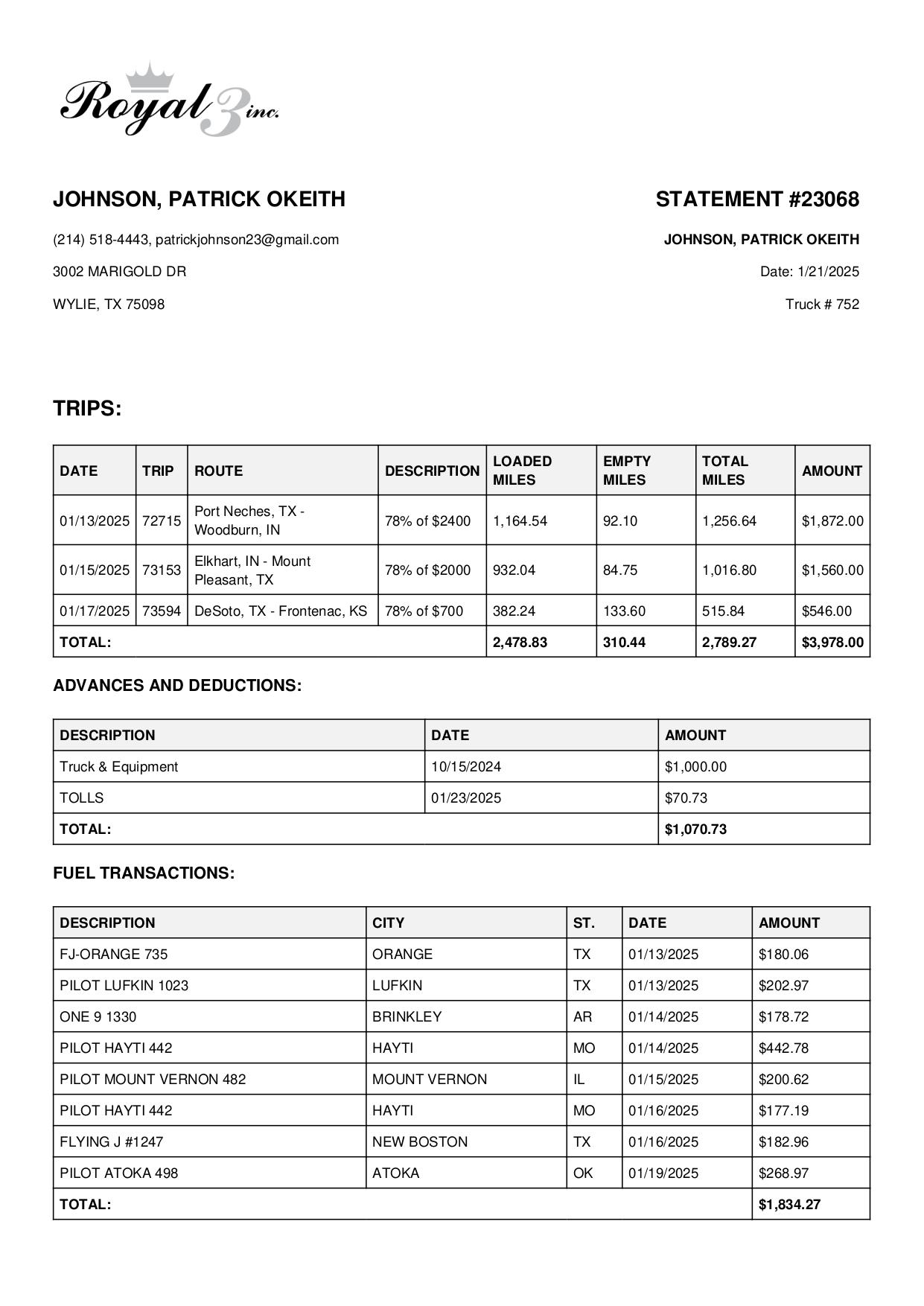 Royal 3 inc.

JOHNSON, PATRICK OKEITH

(214) 518-4443, patrickjohnson23@gmail.com

3002 MARIGOLD DR

WYLIE, TX 75098

STATEMENT #23068

JOHNSON, PATRICK OKEITH

Date: 1/21/2025

Truck # 752

TRIPS:

| DATE | TRIP | ROUTE | DESCRIPTION | LOADED MILES | EMPTY MILES | TOTAL MILES | AMOUNT |
|---|---|---|---|---|---|---|---|
| 01/13/2025 | 72715 | Port Neches, TX - Woodburn, IN | 78% of $2400 | 1,164.54 | 92.10 | 1,256.64 | $1,872.00 |
| 01/15/2025 | 73153 | Elkhart, IN - Mount Pleasant, TX | 78% of $2000 | 932.04 | 84.75 | 1,016.80 | $1,560.00 |
| 01/17/2025 | 73594 | DeSoto, TX - Frontenac, KS | 78% of $700 | 382.24 | 133.60 | 515.84 | $546.00 |
| TOTAL: | | | | 2,478.83 | 310.44 | 2,789.27 | $3,978.00 |

ADVANCES AND DEDUCTIONS:

| DESCRIPTION | DATE | AMOUNT |
|---|---|---|
| Truck & Equipment | 10/15/2024 | $1,000.00 |
| TOLLS | 01/23/2025 | $70.73 |
| TOTAL: | | $1,070.73 |

FUEL TRANSACTIONS:

| DESCRIPTION | CITY | ST. | DATE | AMOUNT |
|---|---|---|---|---|
| FJ-ORANGE 735 | ORANGE | TX | 01/13/2025 | $180.06 |
| PILOT LUFKIN 1023 | LUFKIN | TX | 01/13/2025 | $202.97 |
| ONE 9 1330 | BRINKLEY | AR | 01/14/2025 | $178.72 |
| PILOT HAYTI 442 | HAYTI | MO | 01/14/2025 | $442.78 |
| PILOT MOUNT VERNON 482 | MOUNT VERNON | IL | 01/15/2025 | $200.62 |
| PILOT HAYTI 442 | HAYTI | MO | 01/16/2025 | $177.19 |
| FLYING J #1247 | NEW BOSTON | TX | 01/16/2025 | $182.96 |
| PILOT ATOKA 498 | ATOKA | OK | 01/19/2025 | $268.97 |
| TOTAL: | | | | $1,834.27 |